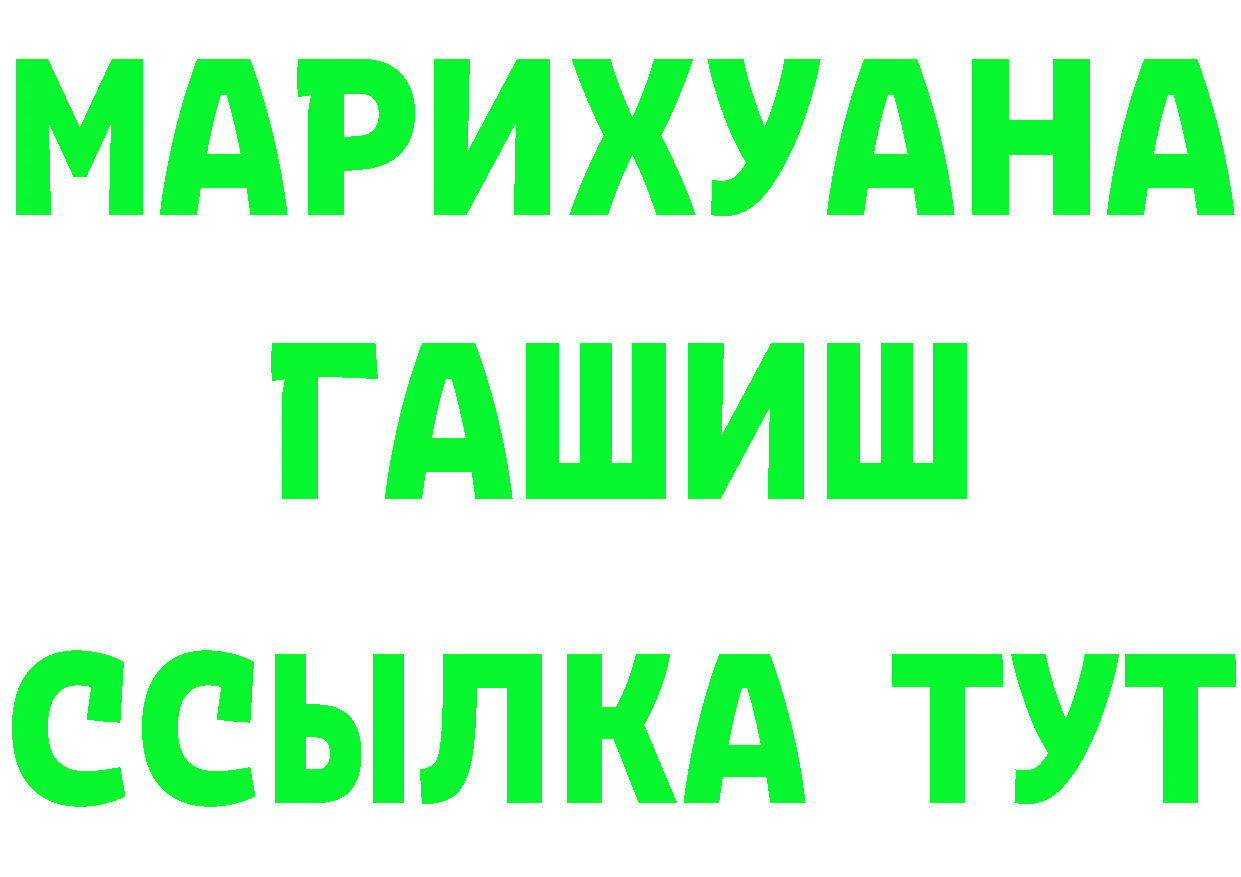 МАРИХУАНА
ГАШИШ
ССЫЛКА ТУТ